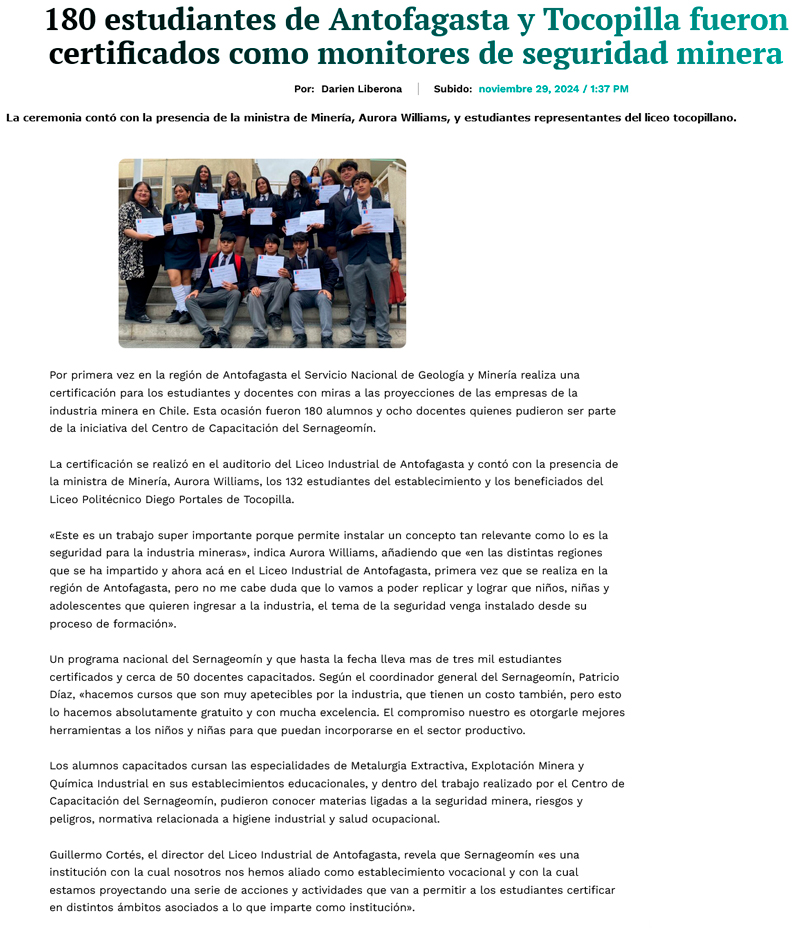 180 estudiantes de Antofagasta y Tocopilla fueron certificados como monitores de seguridad minera

Por: Darien Liberona | Subido: noviembre 29, 2024 / 1:37 PM

La ceremonia contó con la presencia de la ministra de Minería, Aurora Williams, y estudiantes representantes del liceo tocopillano.

Por primera vez en la región de Antofagasta el Servicio Nacional de Geología y Minería realiza una certificación para los estudiantes y docentes con miras a las proyecciones de las empresas de la industria minera en Chile. Esta ocasión fueron 180 alumnos y ocho docentes quienes pudieron ser parte de la iniciativa del Centro de Capacitación del Sernageomín.

La certificación se realizó en el auditorio del Liceo Industrial de Antofagasta y contó con la presencia de la ministra de Minería, Aurora Williams, los 132 estudiantes del establecimiento y los beneficiados del Liceo Politécnico Diego Portales de Tocopilla.

«Este es un trabajo super importante porque permite instalar un concepto tan relevante como lo es la seguridad para la industria mineras», indica Aurora Williams, añadiendo que «en las distintas regiones que se ha impartido y ahora acá en el Liceo Industrial de Antofagasta, primera vez que se realiza en la región de Antofagasta, pero no me cabe duda que lo vamos a poder replicar y lograr que niños, niñas y adolescentes que quieren ingresar a la industria, el tema de la seguridad venga instalado desde su proceso de formación».

Un programa nacional del Sernageomín y que hasta la fecha lleva mas de tres mil estudiantes certificados y cerca de 50 docentes capacitados. Según el coordinador general del Sernageomín, Patricio Díaz, «hacemos cursos que son muy apetecibles por la industria, que tienen un costo también, pero esto lo hacemos absolutamente gratuito y con mucha excelencia. El compromiso nuestro es otorgarle mejores herramientas a los niños y niñas para que puedan incorporarse en el sector productivo.

Los alumnos capacitados cursan las especialidades de Metalurgia Extractiva, Explotación Minera y Química Industrial en sus establecimientos educacionales, y dentro del trabajo realizado por el Centro de Capacitación del Sernageomín, pudieron conocer materias ligadas a la seguridad minera, riesgos y peligros, normativa relacionada a higiene industrial y salud ocupacional.

Guillermo Cortés, el director del Liceo Industrial de Antofagasta, revela que Sernageomín «es una institución con la cual nosotros nos hemos aliado como establecimiento vocacional y con la cual estamos proyectando una serie de acciones y actividades que van a permitir a los estudiantes certificar en distintos ámbitos asociados a lo que imparte como institución».